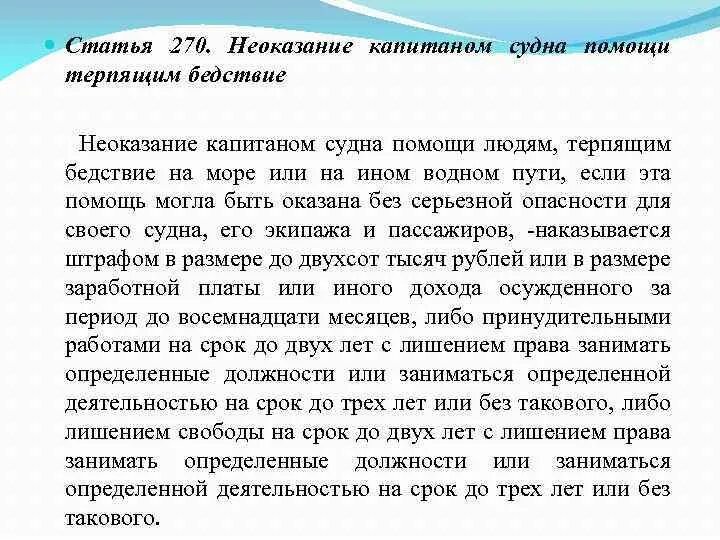 Статья 270. Неоказание капитаном судна помощи терпящим бедствие

Неоказание капитаном судна помощи людям, терпящим бедствие на море или на ином водном пути, если эта помощь могла быть оказана без серьезной опасности для своего судна, его экипажа и пассажиров, -наказывается штрафом в размере до двухсот тысяч рублей или в размере заработной платы или иного дохода осужденного за период до восемнадцати месяцев, либо принудительными работами на срок до двух лет с лишением права занимать определенные должности или заниматься определенной деятельностью на срок до трех лет или без такового, либо лишением свободы на срок до двух лет с лишением права занимать определенные должности или заниматься определенной деятельностью на срок до трех лет или без такового.